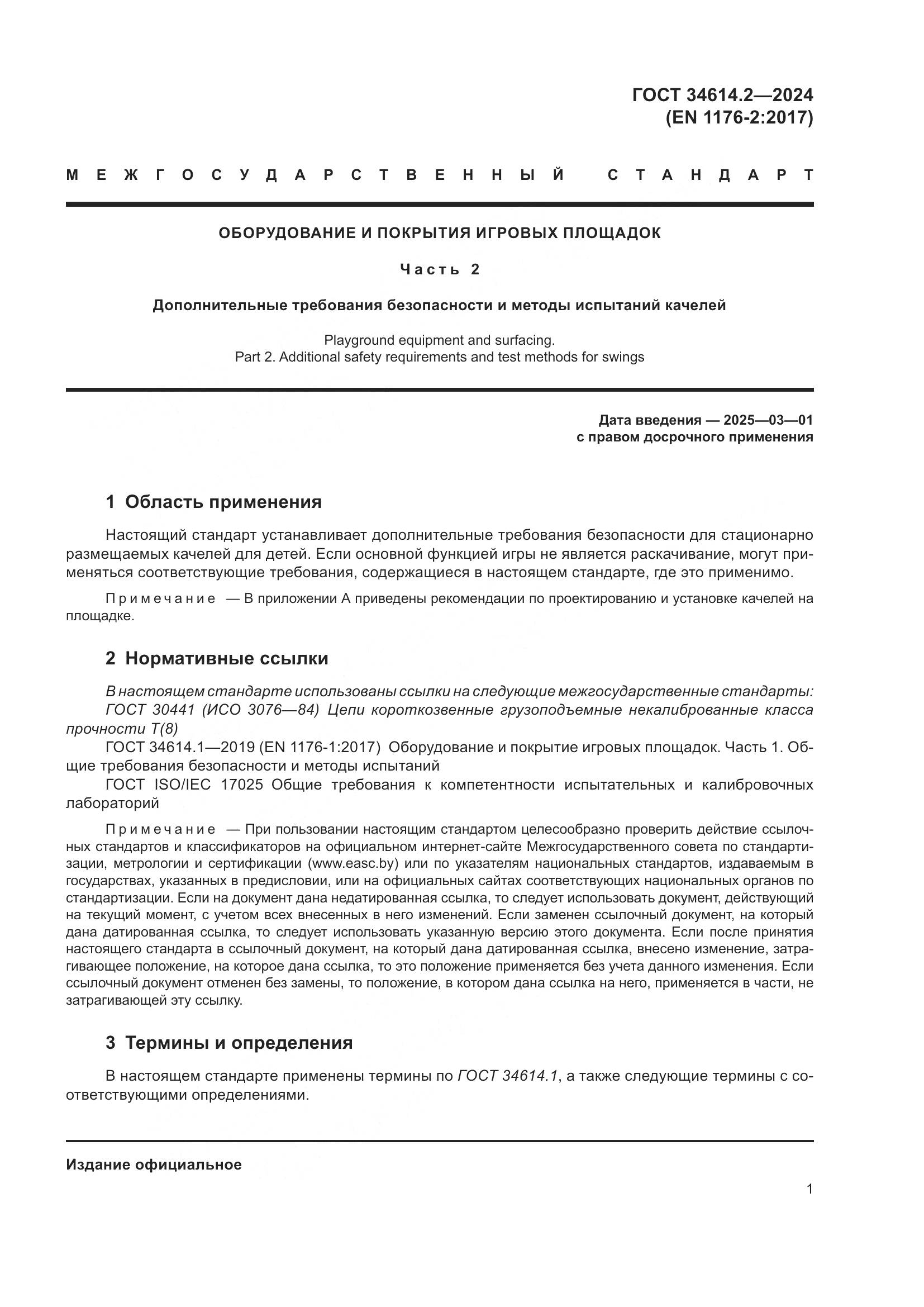 ГОСТ 34614.2—2024
(EN 1176-2:2017)

МЕЖГОСУДАРСТВЕННЫЙ СТАНДАРТ

ОБОРУДОВАНИЕ И ПОКРЫТИЯ ИГРОВЫХ ПЛОЩАДОК

Часть 2

Дополнительные требования безопасности и методы испытаний качелей

Playground equipment and surfacing.
Part 2. Additional safety requirements and test methods for swings

Дата введения — 2025—03—01
с правом досрочного применения

1 Область применения

Настоящий стандарт устанавливает дополнительные требования безопасности для стационарно размещаемых качелей для детей. Если основной функцией игры не является раскачивание, могут применяться соответствующие требования, содержащиеся в настоящем стандарте, где это применимо.

Примечание — В приложении А приведены рекомендации по проектированию и установке качелей на площадке.

2 Нормативные ссылки

В настоящем стандарте использованы ссылки на следующие межгосударственные стандарты:
ГОСТ 30441 (ИСО 3076—84) Цепи короткозвенные грузоподъемные некалиброванные класса прочности Т(8)
ГОСТ 34614.1—2019 (EN 1176-1:2017) Оборудование и покрытие игровых площадок. Часть 1. Общие требования безопасности и методы испытаний
ГОСТ ISO/IEC 17025 Общие требования к компетентности испытательных и калибровочных лабораторий

Примечание — При пользовании настоящим стандартом целесообразно проверить действие ссылочных стандартов и классификаторов на официальном интернет-сайте Межгосударственного совета по стандартизации, метрологии и сертификации (www.easc.by) или по указателям национальных стандартов, издаваемым в государствах, указанных в предисловии, или на официальных сайтах соответствующих национальных органов по стандартизации. Если на документ дана недатированная ссылка, то следует использовать документ, действующий на текущий момент, с учетом всех внесенных в него изменений. Если заменен ссылочный документ, на который дана датированная ссылка, то следует использовать указанную версию этого документа. Если после принятия настоящего стандарта в ссылочный документ, на который дана датированная ссылка, внесено изменение, затрагивающее положение, на которое дана ссылка, то это положение применяется без учета данного изменения. Если ссылочный документ отменен без замены, то положение, в котором дана ссылка на него, применяется в части, не затрагивающей эту ссылку.

3 Термины и определения

В настоящем стандарте применены термины по ГОСТ 34614.1, а также следующие термины с соответствующими определениями.

Издание официальное

1